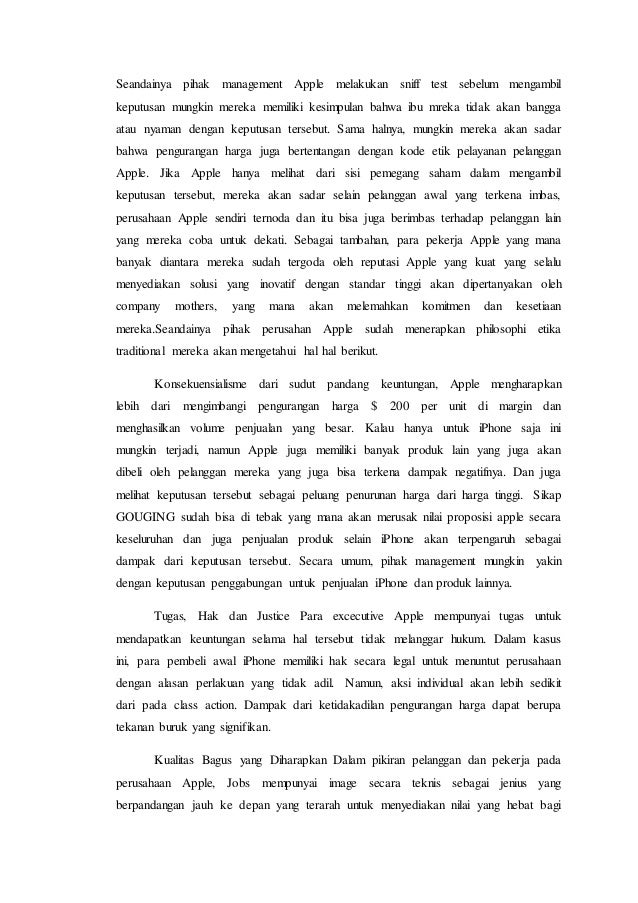 Seandainya pihak management Apple melakukan sniff test sebelum mengambil keputusan mungkin mereka memiliki kesimpulan bahwa ibu mreka tidak akan bangga atau nyaman dengan keputusan tersebut. Sama halnya, mungkin mereka akan sadar bahwa pengurangan harga juga bertentangan dengan kode etik pelayanan pelanggan Apple. Jika Apple hanya melihat dari sisi pemegang saham dalam mengambil keputusan tersebut, mereka akan sadar selain pelanggan awal yang terkena imbas, perusahaan Apple sendiri ternoda dan itu bisa juga berimbas terhadap pelanggan lain yang mereka coba untuk dekati. Sebagai tambahan, para pekerja Apple yang mana banyak diantara mereka sudah tergoda oleh reputasi Apple yang kuat yang selalu menyediakan solusi yang inovatif dengan standar tinggi akan dipertanyakan oleh company mothers, yang mana akan melemahkan komitmen dan kesetiaan mereka.Seandainya pihak perusahan Apple sudah menerapkan philosophi etika traditional mereka akan mengetahui hal hal berikut.

Konsekuensialisme dari sudut pandang keuntungan, Apple mengharapkan lebih dari mengimbangi pengurangan harga $ 200 per unit di margin dan menghasilkan volume penjualan yang besar. Kalau hanya untuk iPhone saja ini mungkin terjadi, namun Apple juga memiliki banyak produk lain yang juga akan dibeli oleh pelanggan mereka yang juga bisa terkena dampak negatifnya. Dan juga melihat keputusan tersebut sebagai peluang penurunan harga dari harga tinggi. Sikap GOUGING sudah bisa di tebak yang mana akan merusak nilai proposisi apple secara keseluruhan dan juga penjualan produk selain iPhone akan terpengaruh sebagai dampak dari keputusan tersebut. Secara umum, pihak management mungkin yakin dengan keputusan penggabungan untuk penjualan iPhone dan produk lainnya.

Tugas, Hak dan Justice Para excecutive Apple mempunyai tugas untuk mendapatkan keuntungan selama hal tersebut tidak melanggar hukum. Dalam kasus ini, para pembeli awal iPhone memiliki hak secara legal untuk menuntut perusahaan dengan alasan perlakuan yang tidak adil. Namun, aksi individual akan lebih sedikit dari pada class action. Dampak dari ketidakadilan pengurangan harga dapat berupa tekanan buruk yang signifikan.

Kualitas Bagus yang Diharapkan Dalam pikiran pelanggan dan pekerja pada perusahaan Apple, Jobs mempunyai image secara teknis sebagai jenius yang berpandangan jauh ke depan yang terarah untuk menyediakan nilai yang hebat bagi